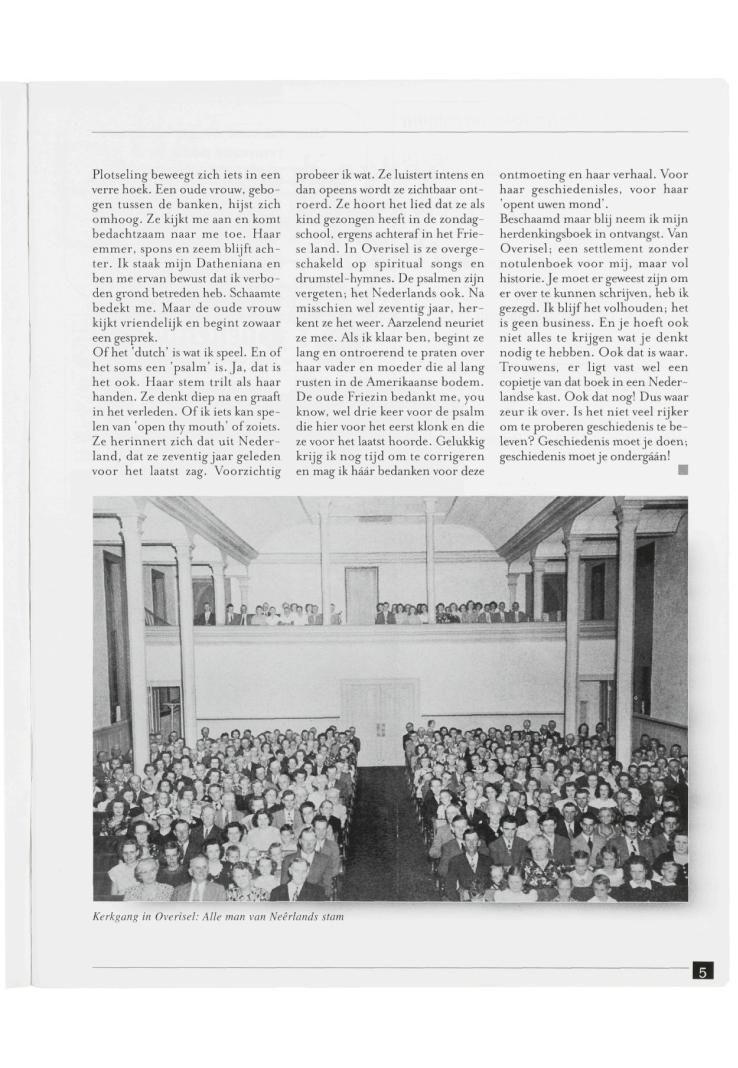 Plotseling beweegt zich iets in een verre hoek. Een oude vrouw, gebogen tussen de banken, hijst zich omhoog. Ze kijkt me aan en komt bedachtzaam naar me toe. Haar emmer, spons en zeem blijft achter. Ik staak mijn Datheniana en ben me ervan bewust dat ik verboden grond betreden heb. Schaamte bedekt me. Maar de oude vrouw kijkt vriendelijk en begint zowaar een gesprek.
Of het 'dutch' is wat ik speel. En of het soms een 'psalm' is. Ja, dat is het ook. Haar stem trilt als haar handen. Ze denkt diep na en graaft in het verleden. Of ik iets kan spelen van 'open thy mouth' of zoiets. Ze herinnert zich dat uit Nederland, dat ze zeventig jaar geleden voor het laatst zag. Voorzichtig probeer ik wat. Ze luistert intens en dan opeens wordt ze zichtbaar ontroerd. Ze hoort het lied dat ze als kind gezongen heeft in de zondagschool, ergens achteraf in het Friese land. In Overisel is ze overgeschakeld op spiritual songs en drumstel-hymnes. De psalmen zijn vergeten; het Nederlands ook. Na misschien wel zeventig jaar, herkent ze het weer. Aarzelend neuriet ze mee. Als ik klaar ben, begint ze lang en ontroerend te praten over haar vader en moeder die al lang rusten in de Amerikaanse bodem. De oude Friezin bedankt me, you know, wel drie keer voor de psalm die hier voor het eerst klonk en die ze voor het laatst hoorde. Gelukkig krijg ik nog tijd om te corrigeren en mag ik háár bedanken voor deze ontmoeting en haar verhaal. Voor haar geschiedenisles, voor haar 'opent uwen mond'.
Beschaamd maar blij neem ik mijn herdenkingsboek in ontvangst. Van Overisel; een settlement zonder notulenboek voor mij, maar vol historie. Je moet er geweest zijn om er over te kunnen schrijven, heb ik gezegd. Ik blijf het volhouden; het is geen business. En je hoeft ook niet alles te krijgen wat je denkt nodig te hebben. Ook dat is waar. Trouwens, er ligt vast wel een copietje van dat boek in een Nederlandse kast. Ook dat nog! Dus waar zeur ik over. Is het niet veel rijker om te proberen geschiedenis te beleven? Geschiedenis moet je doen; geschiedenis moet je ondergáán!

Kerkgang in Overisel: Alle man van Neêrlands stam

5